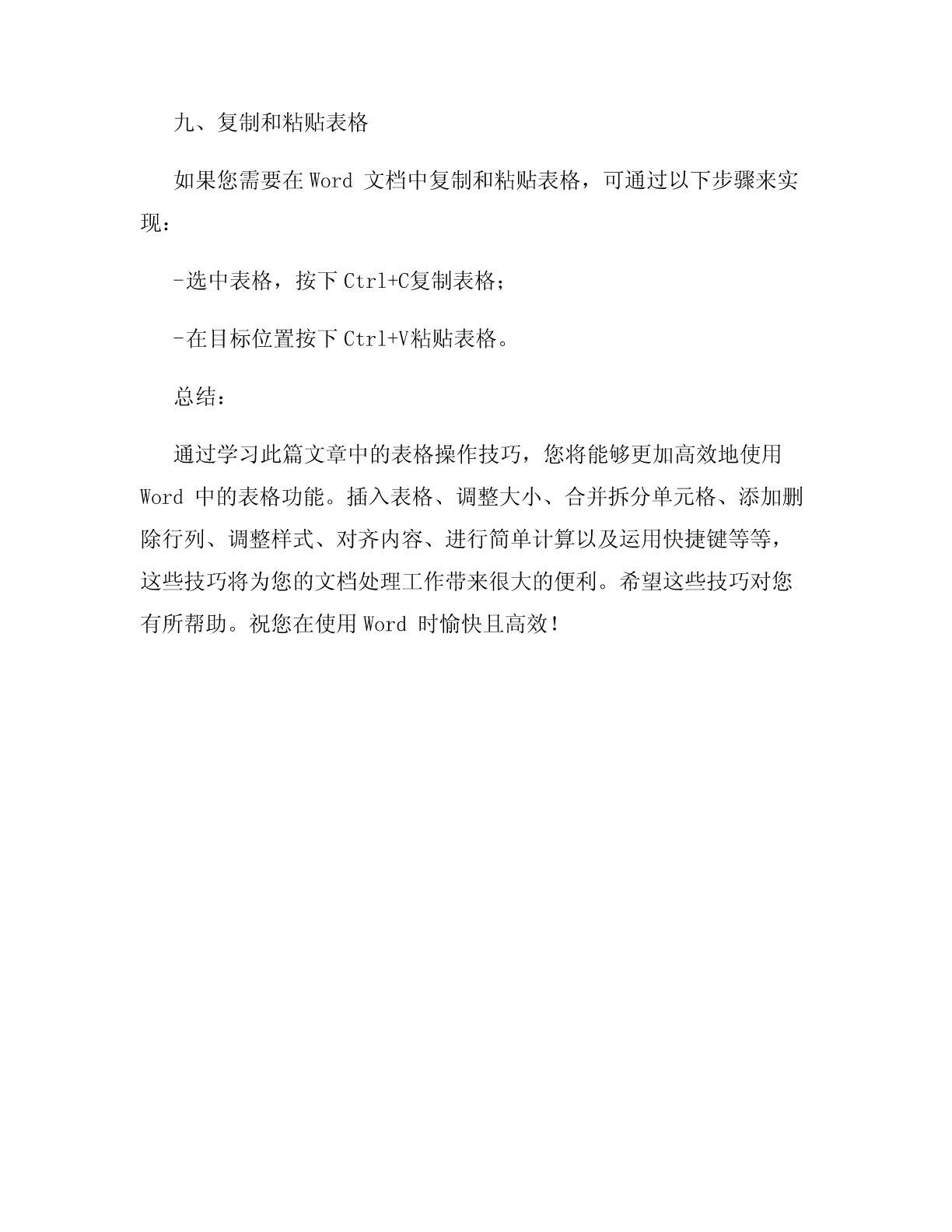 九、复制和粘贴表格

如果您需要在 Word 文档中复制和粘贴表格，可通过以下步骤来实现：

-选中表格，按下 Ctrl+C复制表格；

-在目标位置按下 Ctrl+V粘贴表格。

总结：

通过学习此篇文章中的表格操作技巧，您将能够更加高效地使用 Word 中的表格功能。插入表格、调整大小、合并拆分单元格、添加删除行列、调整样式、对齐内容、进行简单计算以及运用快捷键等等，这些技巧将为您的文档处理工作带来很大的便利。希望这些技巧对您有所帮助。祝您在使用 Word 时愉快且高效！